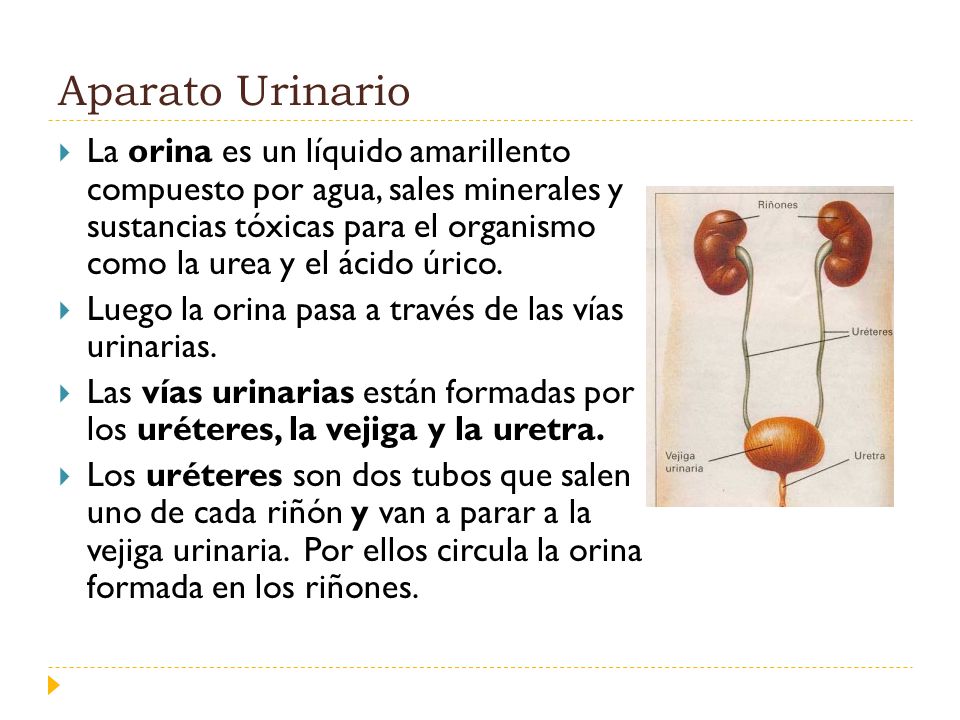 Aparato Urinario

La orina es un líquido amarillento compuesto por agua, sales minerales y sustancias tóxicas para el organismo como la urea y el ácido úrico.

Luego la orina pasa a través de las vías urinarias.

Las vías urinarias están formadas por los uréteres, la vejiga y la uretra.

Los uréteres son dos tubos que salen uno de cada riñón y van a parar a la vejiga urinaria. Por ellos circula la orina formada en los riñones.

Riñones
Uréteres
Vejiga urinaria
Uretra